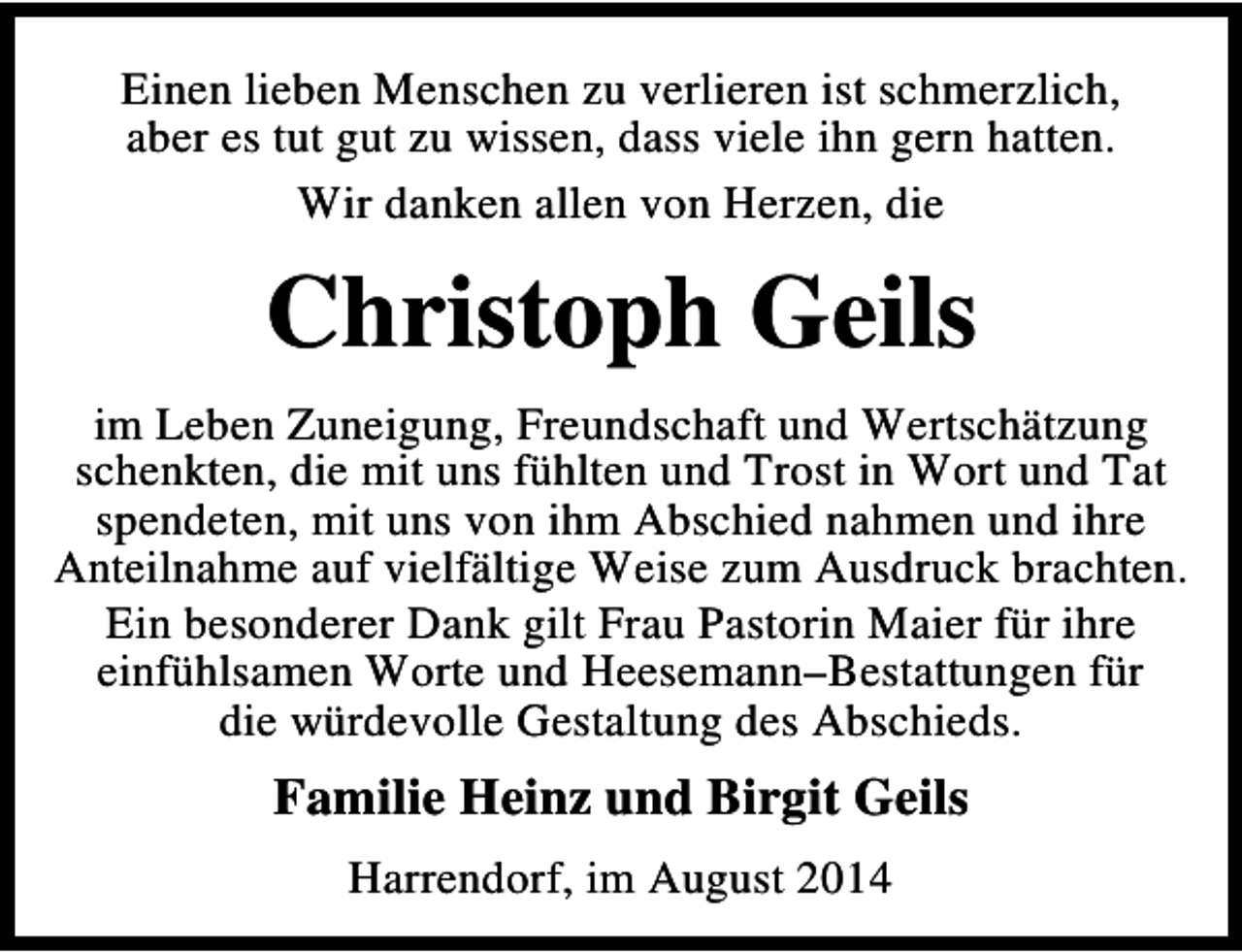 Einen lieben Menschen zu verlieren ist schmerzlich, aber es tut gut zu wissen, dass viele ihn gern hatten.

Wir danken allen von Herzen, die

Christoph Geils

im Leben Zuneigung, Freundschaft und Wertschätzung schenkten, die mit uns fühlten und Trost in Wort und Tat spendeten, mit uns von ihm Abschied nahmen und ihre Anteilnahme auf vielfältige Weise zum Ausdruck brachten.

Ein besonderer Dank gilt Frau Pastorin Maier für ihre einfühlsamen Worte und Heesemann–Bestattungen für die würdevolle Gestaltung des Abschieds.

Familie Heinz und Birgit Geils

Harrendorf, im August 2014